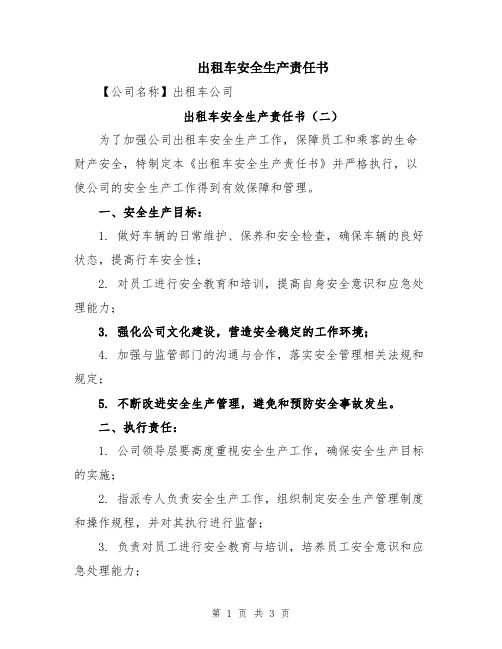 出租车安全生产责任书

【公司名称】出租车公司

出租车安全生产责任书（二）

为了加强公司出租车安全生产工作，保障员工和乘客的生命财产安全，特制定本《出租车安全生产责任书》并严格执行，以使公司的安全生产工作得到有效保障和管理。

一、安全生产目标：

1. 做好车辆的日常维护、保养和安全检查，确保车辆的良好状态，提高行车安全性；

2. 对员工进行安全教育和培训，提高自身安全意识和应急处理能力；

3. 强化公司文化建设，营造安全稳定的工作环境；

4. 加强与监管部门的沟通与合作，落实安全管理相关法规和规定；

5. 不断改进安全生产管理，避免和预防安全事故发生。

二、执行责任：

1. 公司领导层要高度重视安全生产工作，确保安全生产目标的实施；

2. 指派专人负责安全生产工作，组织制定安全生产管理制度和操作规程，并对其执行进行监督；

3. 负责对员工进行安全教育与培训，培养员工安全意识和应急处理能力；

第 1 页 共 3 页